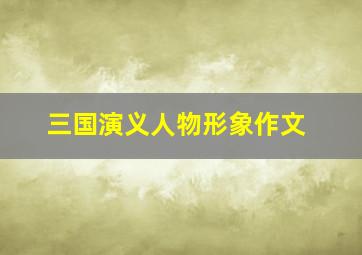 三国演义人物形象作文